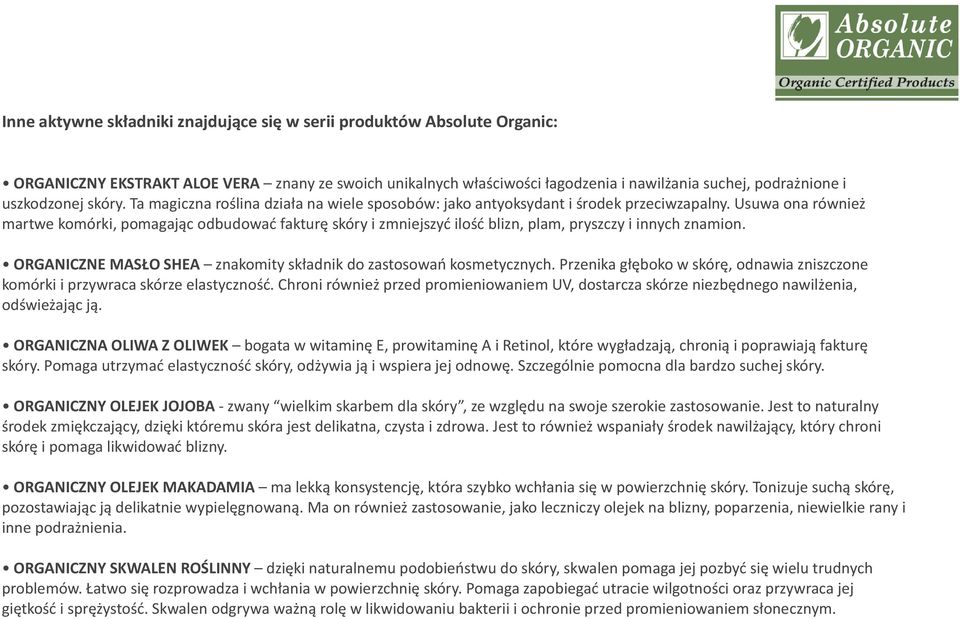 Absolute ORGANIC
Organic Certified Products

Inne aktywne składniki znajdujące się w serii produktów Absolute Organic:

• ORGANICZNY EKSTRAKT ALOE VERA – znany ze swoich unikalnych właściwości łagodzenia i nawilżania suchej, podrażnione i uszkodzonej skóry. Ta magiczna roślina działa na wiele sposobów: jako antyoksydant i środek przeciwzapalny. Usuwa ona również martwe komórki, pomagając odbudować fakturę skóry i zmniejszyć ilość blizn, plam, pryszczy i innych znamion.

• ORGANICZNE MASŁO SHEA – znakomity składnik do zastosowań kosmetycznych. Przenika głęboko w skórę, odnawia zniszczone komórki i przywraca skórze elastyczność. Chroni również przed promieniowaniem UV, dostarcza skórze niezbędnego nawilżenia, odświeżając ją.

• ORGANICZNA OLIWA Z OLIWEK – bogata w witaminę E, prowitaminę A i Retinol, które wygładzają, chronią i poprawiają fakturę skóry. Pomaga utrzymać elastyczność skóry, odżywia ją i wspiera jej odnowę. Szczególnie pomocna dla bardzo suchej skóry.

• ORGANICZNY OLEJEK JOJOBA - zwany “wielkim skarbem dla skóry”, ze względu na swoje szerokie zastosowanie. Jest to naturalny środek zmiękczający, dzięki któremu skóra jest delikatna, czysta i zdrowa. Jest to również wspaniały środek nawilżający, który chroni skórę i pomaga likwidować blizny.

• ORGANICZNY OLEJEK MAKADAMIA – ma lekką konsystencję, która szybko wchłania się w powierzchnię skóry. Tonizuje suchą skórę, pozostawiając ją delikatnie wypielęgnowaną. Ma on również zastosowanie, jako leczniczy olejek na blizny, poparzenia, niewielkie rany i inne podrażnienia.

• ORGANICZNY SKWALEN ROŚLINNY – dzięki naturalnemu podobieństwu do skóry, skwalen pomaga jej pozbyć się wielu trudnych problemów. Łatwo się rozprowadza i wchłania w powierzchnię skóry. Pomaga zapobiegać utracie wilgotności oraz przywraca jej giętkość i sprężystość. Skwalen odgrywa ważną rolę w likwidowaniu bakterii i ochronie przed promieniowaniem słonecznym.